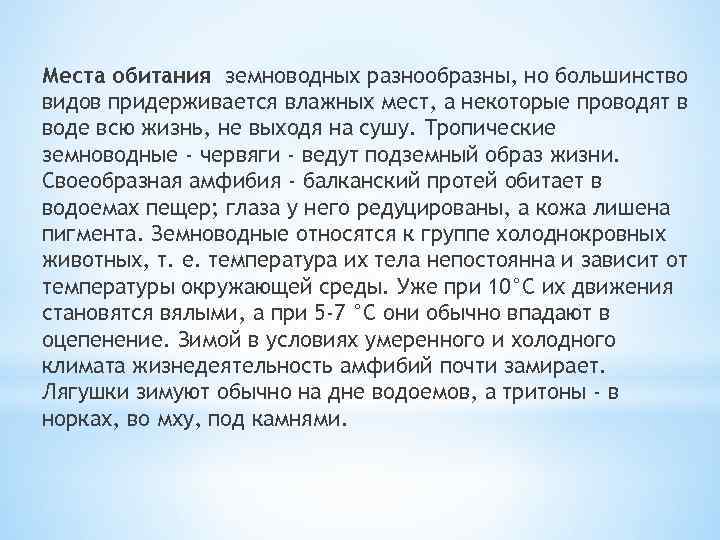 Места обитания  земноводных разнообразны, но большинство видов придерживается влажных мест, а некоторые проводят в воде всю жизнь, не выходя на сушу. Тропические земноводные - червяги - ведут подземный образ жизни. Своеобразная амфибия - балканский протей обитает в водоемах пещер; глаза у него редуцированы, а кожа лишена пигмента. Земноводные относятся к группе холоднокровных животных, т. е. температура их тела непостоянна и зависит от температуры окружающей среды. Уже при 10°С их движения становятся вялыми, а при 5-7 °С они обычно впадают в оцепенение. Зимой в условиях умеренного и холодного климата жизнедеятельность амфибий почти замирает. Лягушки зимуют обычно на дне водоемов, а тритоны - в норках, во мху, под камнями.